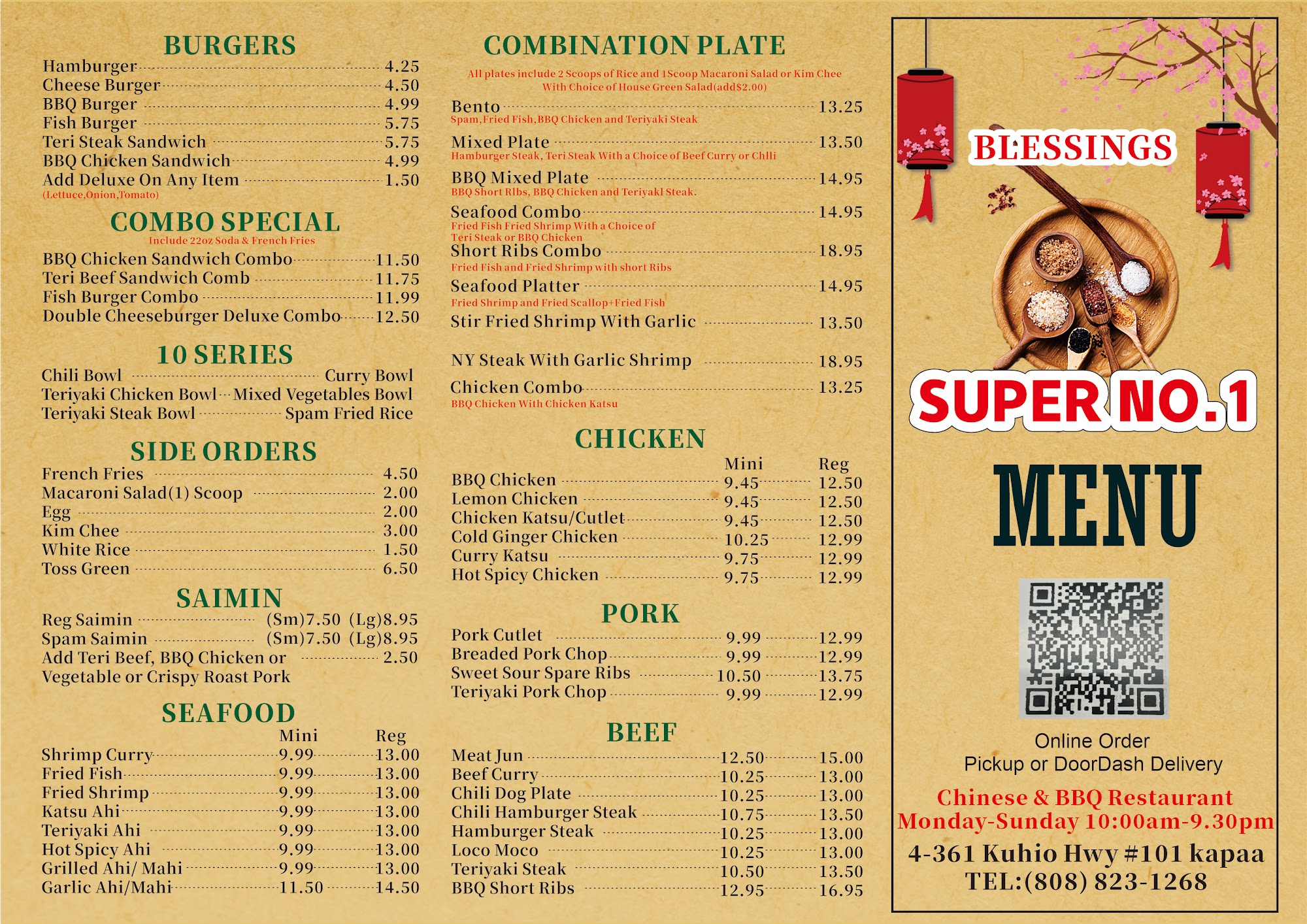 BURGERS

Hamburger 4.25
Cheese Burger 4.50
BBQ Burger 4.99
Fish Burger 5.75
Teri Steak Sandwich 5.75
BBQ Chicken Sandwich 4.99
Add Deluxe On Any Item 1.50
(Lettuce,Onion,Tomato)

COMBO SPECIAL

Include 22oz Soda & French Fries

BBQ Chicken Sandwich Combo 11.50
Teri Beef Sandwich Comb 11.75
Fish Burger Combo 11.99
Double Cheeseburger Deluxe Combo 12.50

10 SERIES

Chili Bowl Curry Bowl
Teriyaki Chicken Bowl Mixed Vegetables Bowl
Teriyaki Steak Bowl Spam Fried Rice

SIDE ORDERS

French Fries 4.50
Macaroni Salad(1) Scoop 2.00
Egg 2.00
Kim Chee 3.00
White Rice 1.50
Toss Green 6.50

SAIMIN

Reg Saimin (Sm)7.50 (Lg)8.95
Spam Saimin (Sm)7.50 (Lg)8.95
Add Teri Beef, BBQ Chicken or Vegetable or Crispy Roast Pork 2.50

SEAFOOD

| | Mini | Reg |
|---|---|---|
| Shrimp Curry | 9.99 | 13.00 |
| Fried Fish | 9.99 | 13.00 |
| Fried Shrimp | 9.99 | 13.00 |
| Katsu Ahi | 9.99 | 13.00 |
| Teriyaki Ahi | 9.99 | 13.00 |
| Hot Spicy Ahi | 9.99 | 13.00 |
| Grilled Ahi/ Mahi | 9.99 | 13.00 |
| Garlic Ahi/Mahi | 11.50 | 14.50 |

COMBINATION PLATE

All plates include 2 Scoops of Rice and 1Scoop Macaroni Salad or Kim Chee With Choice of House Green Salad(add$2.00)

Bento 13.25
Spam,Fried Fish,BBQ Chicken and Teriyaki Steak
Mixed Plate 13.50
Hamburger Steak, Teri Steak With a Choice of Beef Curry or Chlli
BBQ Mixed Plate 14.95
BBQ Short Rlbs, BBQ Chicken and Teriyakl Steak.
Seafood Combo 14.95
Fried Fish Fried Shrimp With a Choice of Teri Steak or BBQ Chicken
Short Ribs Combo 18.95
Fried Fish and Fried Shrimp with short Ribs
Seafood Platter 14.95
Fried Shrimp and Fried Scallop+Fried Fish
Stir Fried Shrimp With Garlic 13.50
NY Steak With Garlic Shrimp 18.95
Chicken Combo 13.25
BBQ Chicken With Chicken Katsu

CHICKEN

| | Mini | Reg |
|---|---|---|
| BBQ Chicken | 9.45 | 12.50 |
| Lemon Chicken | 9.45 | 12.50 |
| Chicken Katsu/Cutlet | 9.45 | 12.50 |
| Cold Ginger Chicken | 10.25 | 12.99 |
| Curry Katsu | 9.75 | 12.99 |
| Hot Spicy Chicken | 9.75 | 12.99 |

PORK

| | | |
|---|---|---|
| Pork Cutlet | 9.99 | 12.99 |
| Breaded Pork Chop | 9.99 | 12.99 |
| Sweet Sour Spare Ribs | 10.50 | 13.75 |
| Teriyaki Pork Chop | 9.99 | 12.99 |

BEEF

| | | |
|---|---|---|
| Meat Jun | 12.50 | 15.00 |
| Beef Curry | 10.25 | 13.00 |
| Chili Dog Plate | 10.25 | 13.00 |
| Chili Hamburger Steak | 10.75 | 13.50 |
| Hamburger Steak | 10.25 | 13.00 |
| Loco Moco | 10.25 | 13.00 |
| Teriyaki Steak | 10.50 | 13.50 |
| BBQ Short Ribs | 12.95 | 16.95 |

BLESSINGS

SUPER NO.1

MENU

Online Order
Pickup or DoorDash Delivery

Chinese & BBQ Restaurant
Monday-Sunday 10:00am-9.30pm
4-361 Kuhio Hwy #101 kapaa
TEL:(808) 823-1268